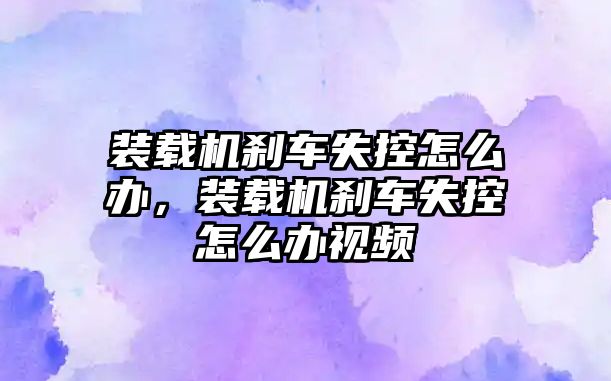 装载机刹车失控怎么办，装载机刹车失控怎么办视频